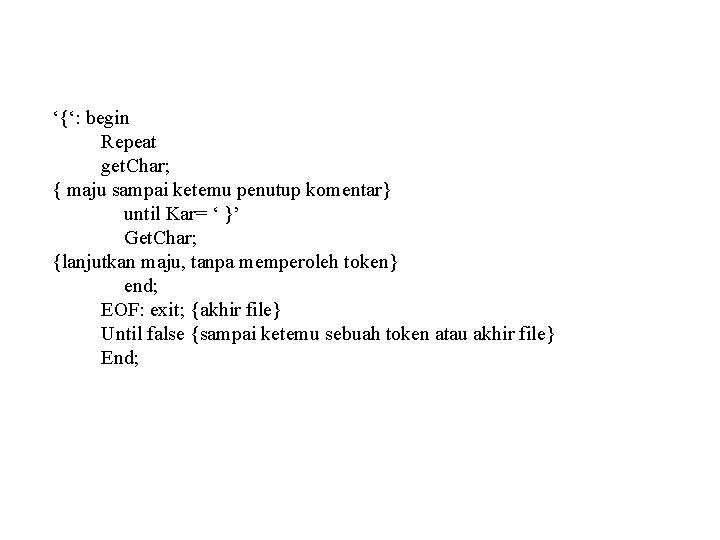 ‘{‘: begin
Repeat
getChar;
{ maju sampai ketemu penutup komentar}
until Kar= ‘ }’
GetChar;
{lanjutkan maju, tanpa memperoleh token}
end;
EOF: exit; {akhir file}
Until false {sampai ketemu sebuah token atau akhir file}
End;